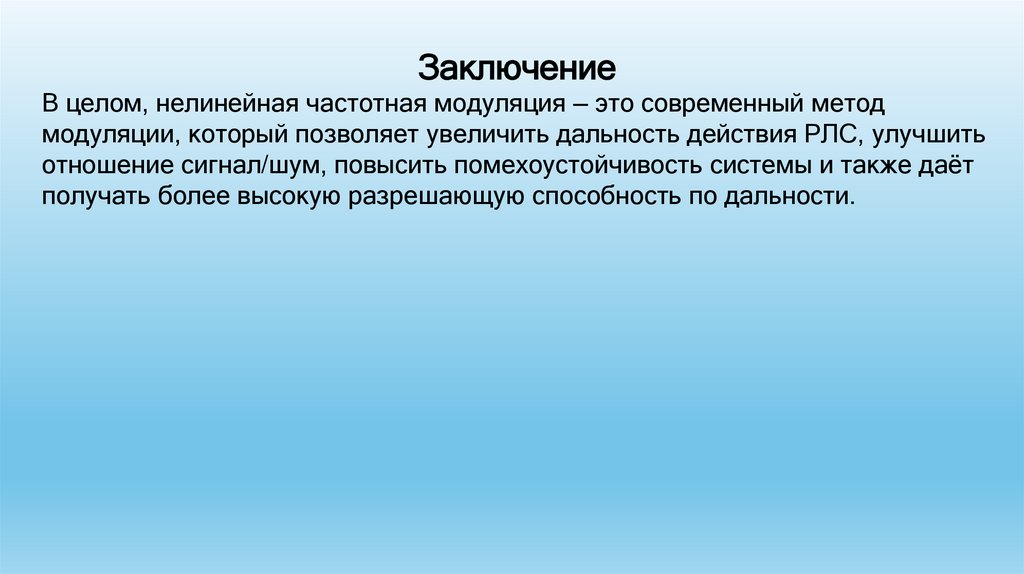 Заключение

В целом, нелинейная частотная модуляция – это современный метод модуляции, который позволяет увеличить дальность действия РЛС, улучшить отношение сигнал/шум, повысить помехоустойчивость системы и также даёт получать более высокую разрешающую способность по дальности.